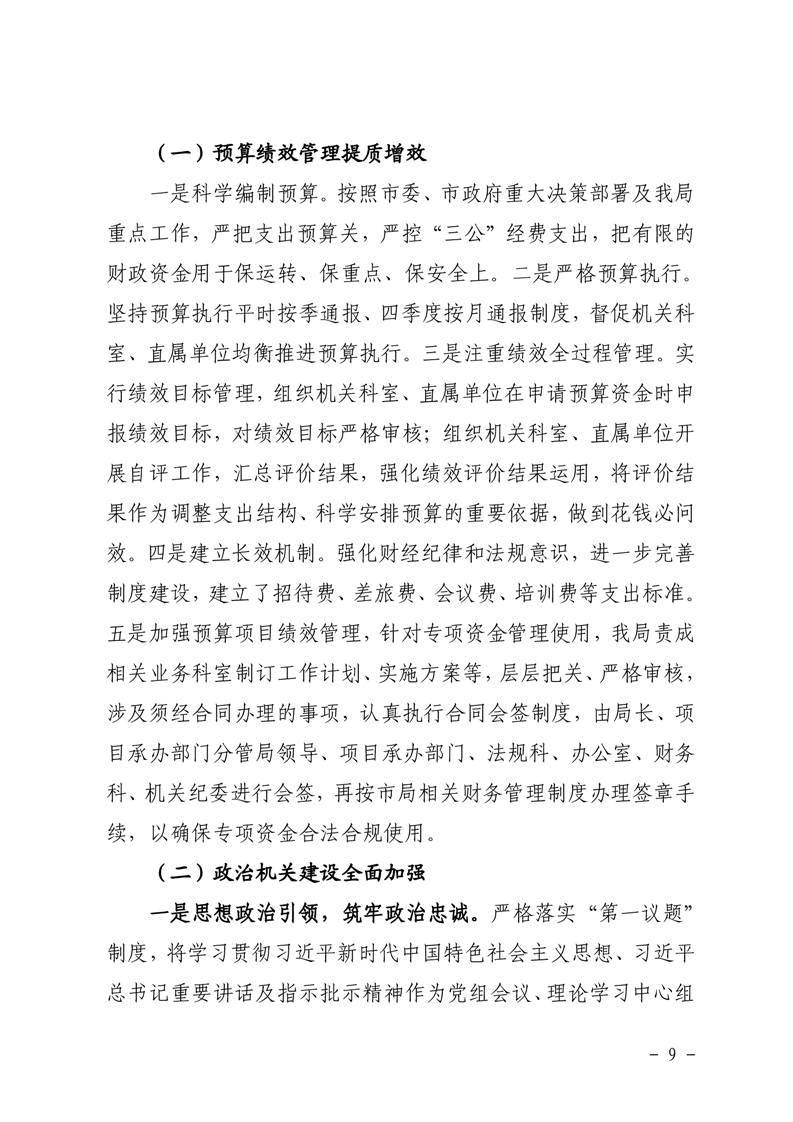 （一）预算绩效管理提质增效

一是科学编制预算。按照市委、市政府重大决策部署及我局重点工作，严把支出预算关，严控“三公”经费支出，把有限的财政资金用于保运转、保重点、保安全上。二是严格预算执行。坚持预算执行平时按季通报、四季度按月通报制度，督促机关科室、直属单位均衡推进预算执行。三是注重绩效全过程管理。实行绩效目标管理，组织机关科室、直属单位在申请预算资金时申报绩效目标，对绩效目标严格审核；组织机关科室、直属单位开展自评工作，汇总评价结果，强化绩效评价结果运用，将评价结果作为调整支出结构、科学安排预算的重要依据，做到花钱必问效。四是建立长效机制。强化财经纪律和法规意识，进一步完善制度建设，建立了招待费、差旅费、会议费、培训费等支出标准。五是加强预算项目绩效管理，针对专项资金管理使用，我局责成相关业务科室制订工作计划、实施方案等，层层把关、严格审核，涉及须经合同办理的事项，认真执行合同会签制度，由局长、项目承办部门分管局领导、项目承办部门、法规科、办公室、财务科、机关纪委进行会签，再按市局相关财务管理制度办理签章手续，以确保专项资金合法合规使用。

（二）政治机关建设全面加强

一是思想政治引领，筑牢政治忠诚。严格落实“第一议题”制度，将学习贯彻习近平新时代中国特色社会主义思想、习近平总书记重要讲话及指示批示精神作为党组会议、理论学习中心组

- 9 -